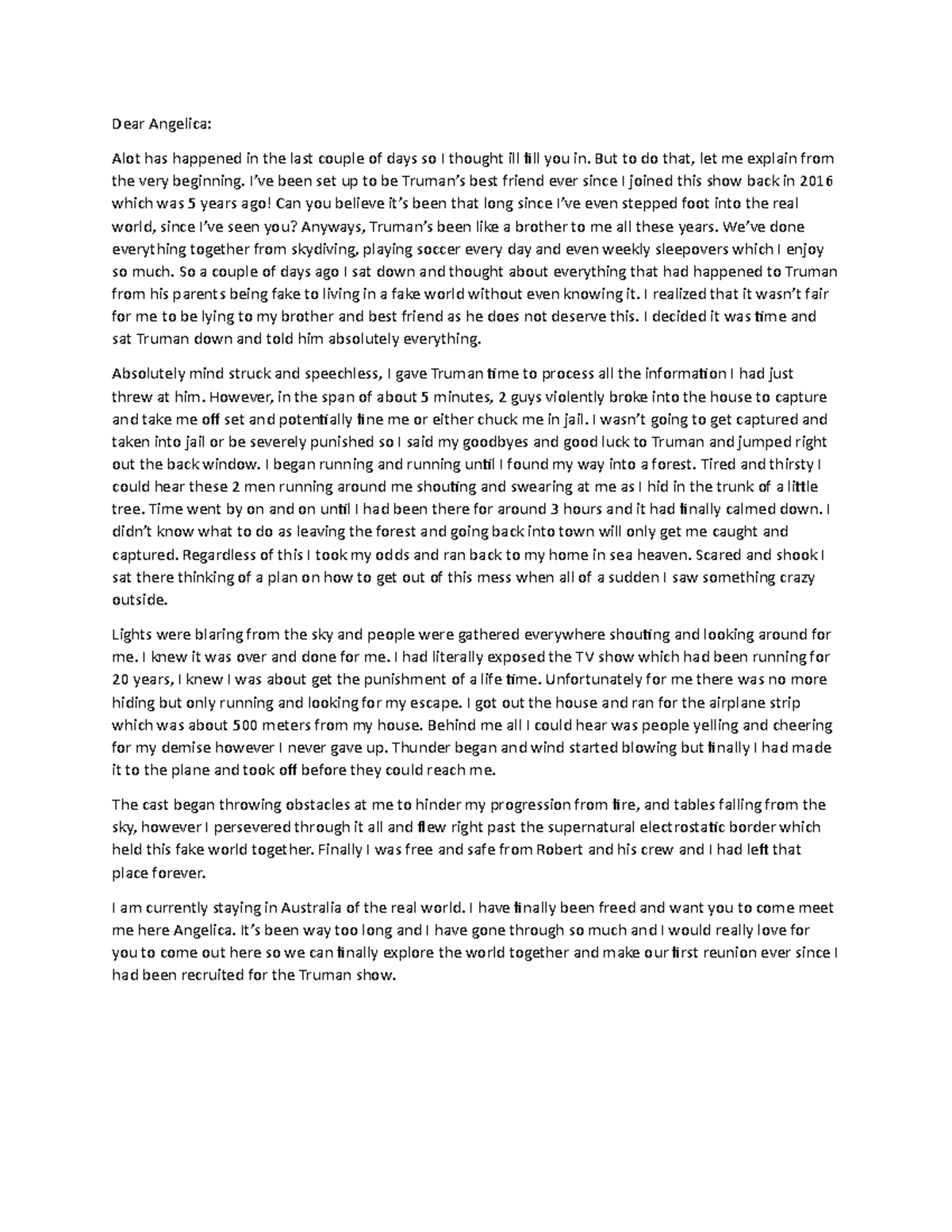 Dear Angelica:

Alot has happened in the last couple of days so I thought ill fill you in. But to do that, let me explain from the very beginning. I've been set up to be Truman's best friend ever since I joined this show back in 2016 which was 5 years ago! Can you believe it's been that long since I've even stepped foot into the real world, since I've seen you? Anyways, Truman's been like a brother to me all these years. We've done everything together from skydiving, playing soccer every day and even weekly sleepovers which I enjoy so much. So a couple of days ago I sat down and thought about everything that had happened to Truman from his parents being fake to living in a fake world without even knowing it. I realized that it wasn't fair for me to be lying to my brother and best friend as he does not deserve this. I decided it was time and sat Truman down and told him absolutely everything.

Absolutely mind struck and speechless, I gave Truman time to process all the information I had just threw at him. However, in the span of about 5 minutes, 2 guys violently broke into the house to capture and take me off set and potentially fine me or either chuck me in jail. I wasn't going to get captured and taken into jail or be severely punished so I said my goodbyes and good luck to Truman and jumped right out the back window. I began running and running until I found my way into a forest. Tired and thirsty I could hear these 2 men running around me shouting and swearing at me as I hid in the trunk of a little tree. Time went by on and on until I had been there for around 3 hours and it had finally calmed down. I didn't know what to do as leaving the forest and going back into town will only get me caught and captured. Regardless of this I took my odds and ran back to my home in sea heaven. Scared and shook I sat there thinking of a plan on how to get out of this mess when all of a sudden I saw something crazy outside.

Lights were blaring from the sky and people were gathered everywhere shouting and looking around for me. I knew it was over and done for me. I had literally exposed the TV show which had been running for 20 years, I knew I was about get the punishment of a life time. Unfortunately for me there was no more hiding but only running and looking for my escape. I got out the house and ran for the airplane strip which was about 500 meters from my house. Behind me all I could hear was people yelling and cheering for my demise however I never gave up. Thunder began and wind started blowing but finally I had made it to the plane and took off before they could reach me.

The cast began throwing obstacles at me to hinder my progression from fire, and tables falling from the sky, however I persevered through it all and flew right past the supernatural electrostatic border which held this fake world together. Finally I was free and safe from Robert and his crew and I had left that place forever.

I am currently staying in Australia of the real world. I have finally been freed and want you to come meet me here Angelica. It's been way too long and I have gone through so much and I would really love for you to come out here so we can finally explore the world together and make our first reunion ever since I had been recruited for the Truman show.